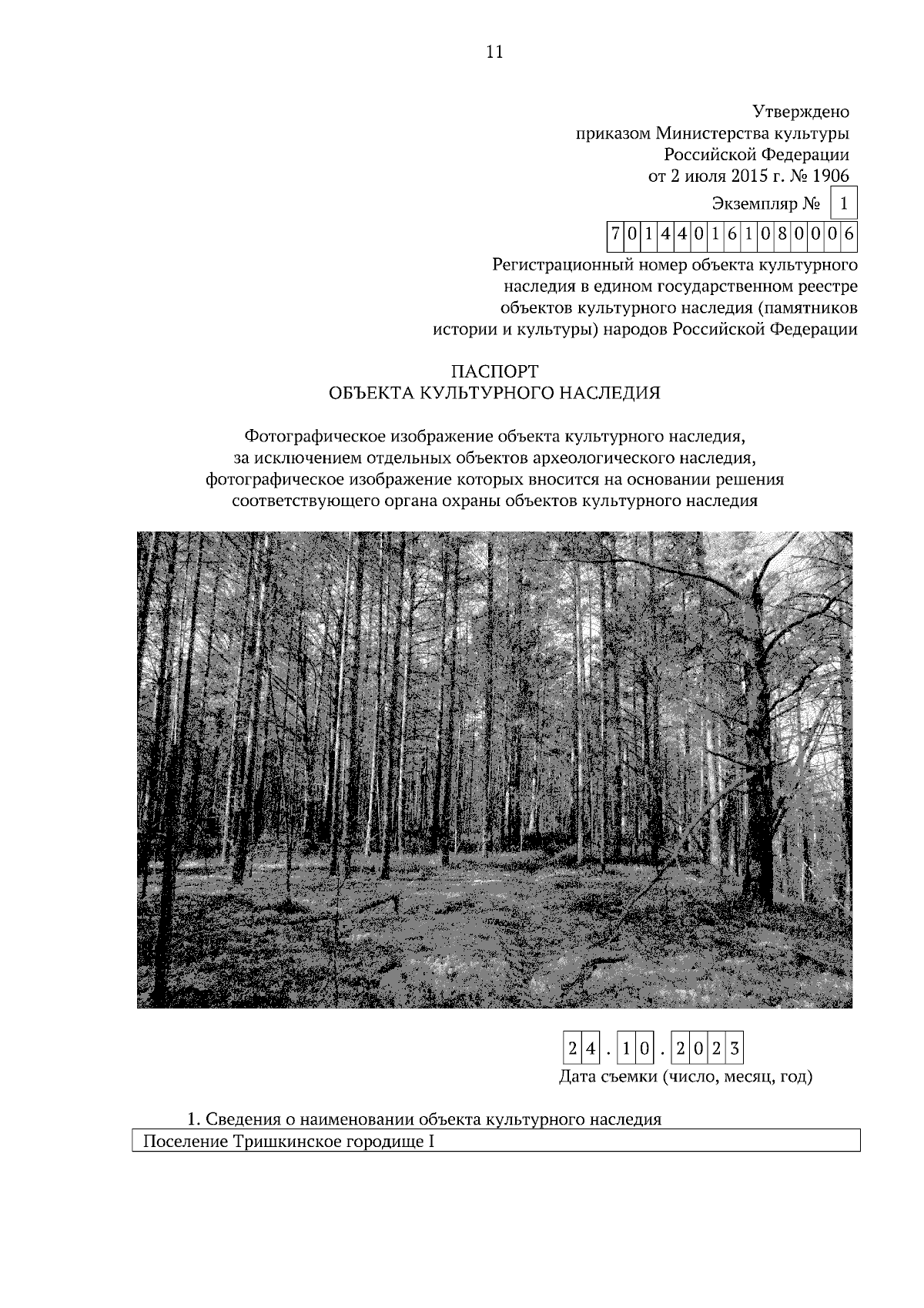 11

Утверждено
приказом Министерства культуры
Российской Федерации
от 2 июля 2015 г. № 1906

Экземпляр № 1

701440161080006

Регистрационный номер объекта культурного наследия в едином государственном реестре объектов культурного наследия (памятников истории и культуры) народов Российской Федерации

ПАСПОРТ
ОБЪЕКТА КУЛЬТУРНОГО НАСЛЕДИЯ

Фотографическое изображение объекта культурного наследия, за исключением отдельных объектов археологического наследия, фотографическое изображение которых вносится на основании решения соответствующего органа охраны объектов культурного наследия

24.10.2023
Дата съемки (число, месяц, год)

1. Сведения о наименовании объекта культурного наследия

Поселение Тришкинское городище I